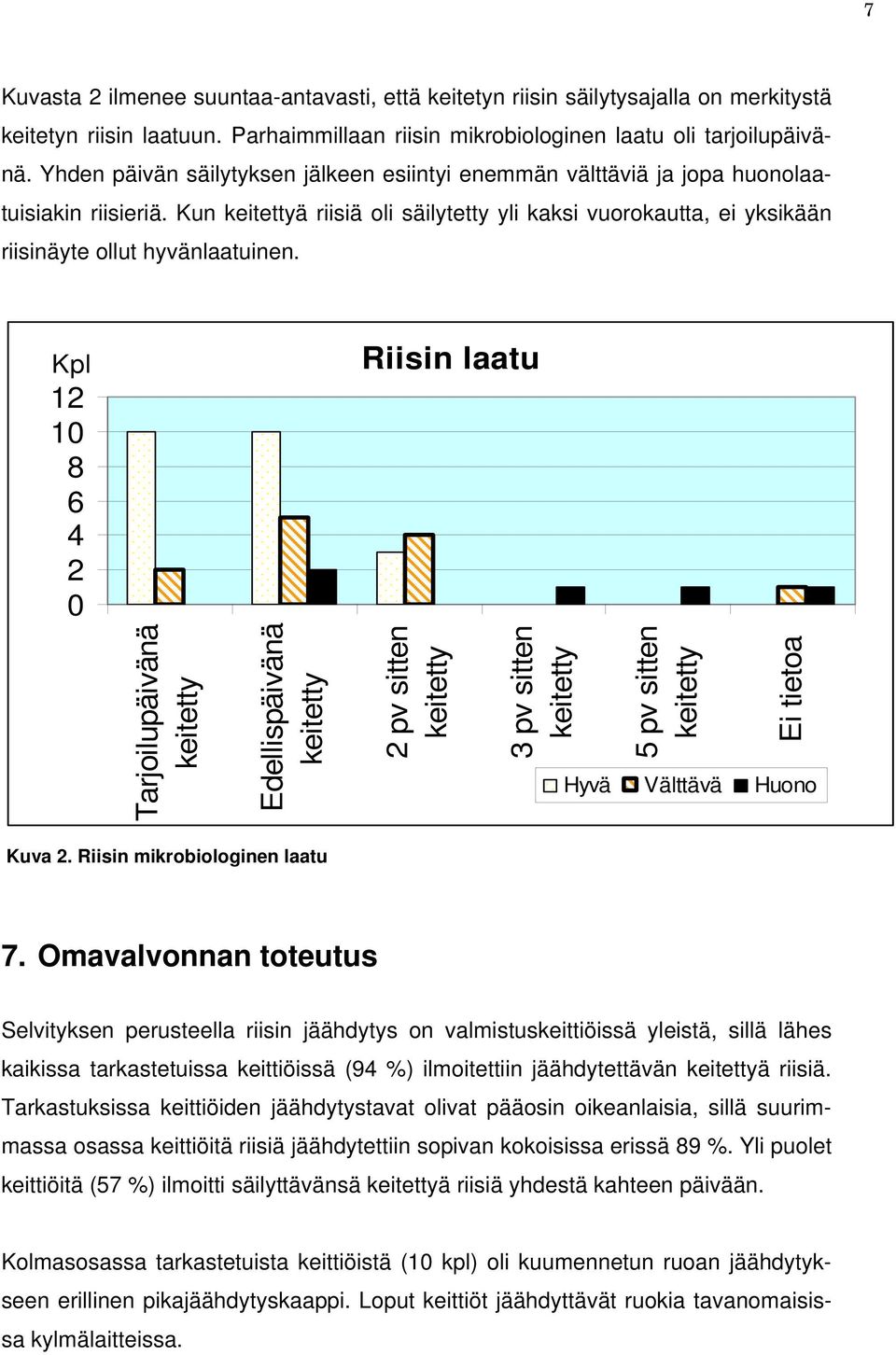 7

Kuvasta 2 ilmenee suuntaa-antavasti, että keitetyn riisin säilytysajalla on merkitystä keitetyn riisin laatuun. Parhaimmillaan riisin mikrobiologinen laatu oli tarjoilupäivänä. Yhden päivän säilytyksen jälkeen esiintyi enemmän välttäviä ja jopa huonolaatuisiakin riisieriä. Kun keitettyä riisiä oli säilytetty yli kaksi vuorokautta, ei yksikään riisinäyte ollut hyvänlaatuinen.

Kpl
Riisin laatu
12
10
8
6
4
2
0
Tarjoilupäivänä keitetty
Edellispäivänä keitetty
2 pv sitten keitetty
3 pv sitten keitetty
5 pv sitten keitetty
Ei tietoa
Hyvä Välttävä Huono

Kuva 2. Riisin mikrobiologinen laatu

7. Omavalvonnan toteutus

Selvityksen perusteella riisin jäähdytys on valmistuskeittiöissä yleistä, sillä lähes kaikissa tarkastetuissa keittiöissä (94 %) ilmoitettiin jäähdytettävän keitettyä riisiä. Tarkastuksissa keittiöiden jäähdytystavat olivat pääosin oikeanlaisia, sillä suurimmassa osassa keittiöitä riisiä jäähdytettiin sopivan kokoisissa erissä 89 %. Yli puolet keittiöitä (57 %) ilmoitti säilyttävänsä keitettyä riisiä yhdestä kahteen päivään.

Kolmasosassa tarkastetuista keittiöistä (10 kpl) oli kuumennetun ruoan jäähdytykseen erillinen pikajäähdytyskaappi. Loput keittiöt jäähdyttävät ruokia tavanomaisissa kylmälaitteissa.